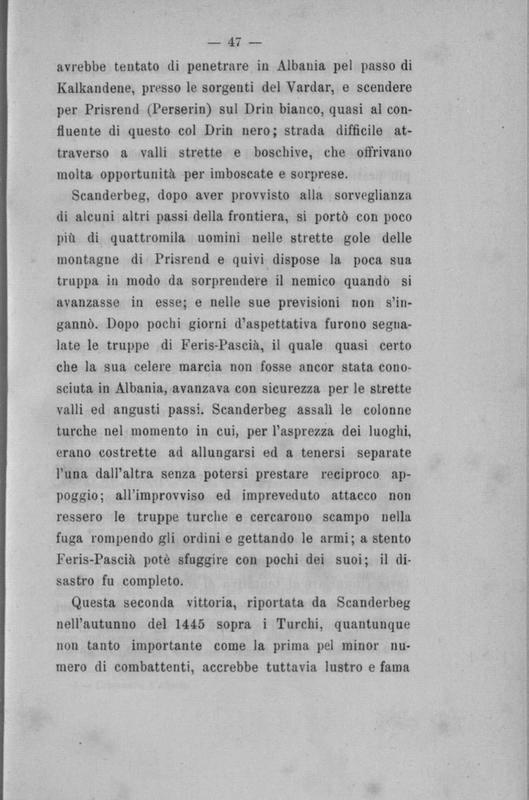 — 47 —

avrebbe tentato di penetrare in Albania pel passo di Kalkandene, presso le sorgenti del Vardar, e scendere per Prisrend (Perserin) sul Drin bianco, quasi al confluente di questo col Drin nero; strada difficile attraverso a valli strette e boschive, che offrivano molta opportunità per imboscate e sorprese.

Scanderbeg, dopo aver provvisto alla sorveglianza di alcuni altri passi della frontiera, si portò con poco più di quattromila uomini nelle strette gole delle montagne di Prisrend e quivi dispose la poca sua truppa in modo da sorprendere il nemico quando si avanzasse in esse; e nelle sue previsioni non s'ingannò. Dopo pochi giorni d'aspettativa furono segnalate le truppe di Feris-Pascià, il quale quasi certo che la sua celere marcia non fosse ancor stata conosciuta in Albania, avanzava con sicurezza per le strette valli ed angusti passi. Scanderbeg assalì le colonne turche nel momento in cui, per l'asprezza dei luoghi, erano costrette ad allungarsi ed a tenersi separate l'una dall'altra senza potersi prestare reciproco appoggio; all'improvviso ed impreveduto attacco non ressero le truppe turche e cercarono scampo nella fuga rompendo gli ordini e gettando le armi; a stento Feris-Pascià potè sfuggire con pochi dei suoi; il disastro fu completo.

Questa seconda vittoria, riportata da Scanderbeg nell'autunno del 1445 sopra i Turchi, quantunque non tanto importante come la prima pel minor numero di combattenti, accrebbe tuttavia lustro e fama